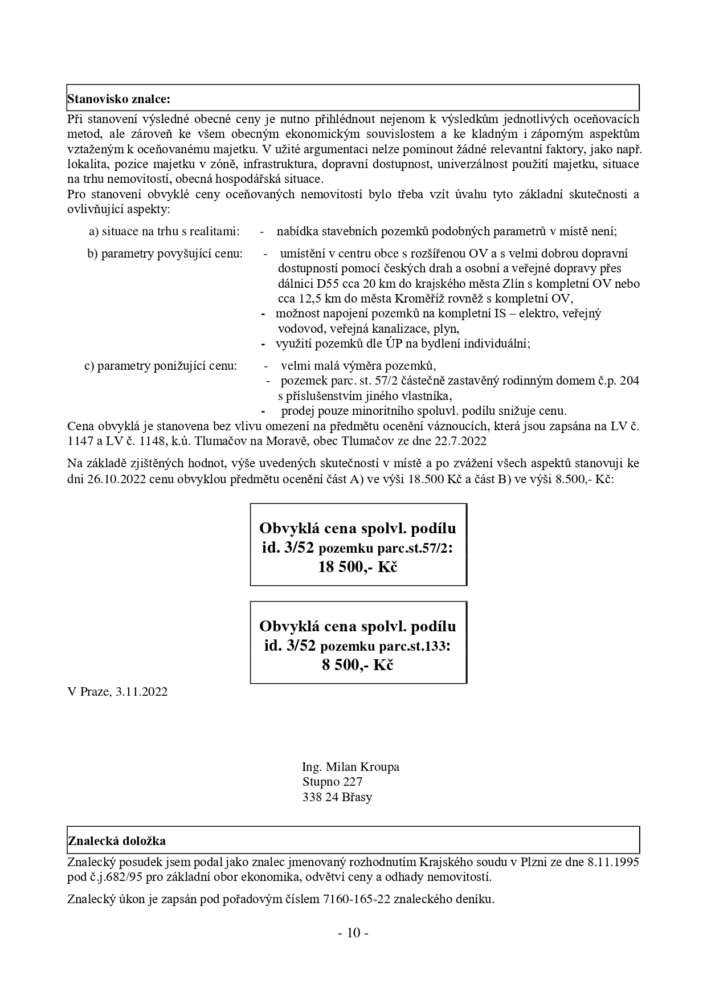 Stanovisko znalce:

Při stanovení výsledné obecné ceny je nutno přihlédnout nejenom k výsledkům jednotlivých oceňovacích metod, ale zároveň ke všem obecným ekonomickým souvislostem a ke kladným i záporným aspektům vztaženým k oceňovanému majetku. V užité argumentaci nelze pominout žádné relevantní faktory, jako např. lokalita, pozice majetku v zóně, infrastruktura, dopravní dostupnost, univerzálnost použití majetku, situace na trhu nemovitostí, obecná hospodářská situace.
Pro stanovení obvyklé ceny oceňovaných nemovitostí bylo třeba vzít úvahu tyto základní skutečnosti a ovlivňující aspekty:

a) situace na trhu s realitami: - nabídka stavebních pozemků podobných parametrů v místě není;

b) parametry povyšující cenu: - umístění v centru obce s rozšířenou OV a s velmi dobrou dopravní dostupností pomocí českých drah a osobní a veřejné dopravy přes dálnici D55 cca 20 km do krajského města Zlín s kompletní OV nebo cca 12,5 km do města Kroměříž rovněž s kompletní OV,
- možnost napojení pozemků na kompletní IS – elektro, veřejný vodovod, veřejná kanalizace, plyn,
- využití pozemků dle ÚP na bydlení individuální;

c) parametry ponižující cenu: - velmi malá výměra pozemků,
- pozemek parc. st. 57/2 částečně zastavěný rodinným domem č.p. 204 s příslušenstvím jiného vlastníka,
- prodej pouze minoritního spoluvl. podílu snižuje cenu.

Cena obvyklá je stanovena bez vlivu omezení na předmětu ocenění váznoucích, která jsou zapsána na LV č. 1147 a LV č. 1148, k.ú. Tlumačov na Moravě, obec Tlumačov ze dne 22.7.2022

Na základě zjištěných hodnot, výše uvedených skutečností v místě a po zvážení všech aspektů stanovuji ke dni 26.10.2022 cenu obvyklou předmětu ocenění část A) ve výši 18.500 Kč a část B) ve výši 8.500,- Kč:

Obvyklá cena spolvl. podílu id. 3/52 pozemku parc.st.57/2: 18 500,- Kč

Obvyklá cena spolvl. podílu id. 3/52 pozemku parc.st.133: 8 500,- Kč

V Praze, 3.11.2022

Ing. Milan Kroupa
Stupno 227
338 24 Břasy

Znalecká doložka

Znalecký posudek jsem podal jako znalec jmenovaný rozhodnutím Krajského soudu v Plzni ze dne 8.11.1995 pod č.j.682/95 pro základní obor ekonomika, odvětví ceny a odhady nemovitostí.

Znalecký úkon je zapsán pod pořadovým číslem 7160-165-22 znaleckého deníku.

- 10 -